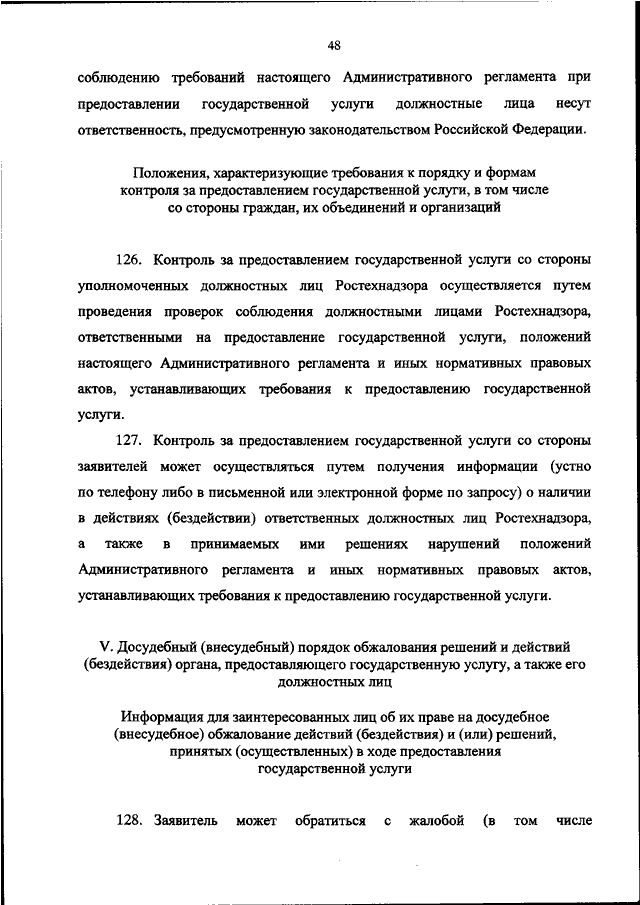 48

соблюдению требований настоящего Административного регламента при предоставлении государственной услуги должностные лица несут ответственность, предусмотренную законодательством Российской Федерации.

Положения, характеризующие требования к порядку и формам контроля за предоставлением государственной услуги, в том числе со стороны граждан, их объединений и организаций

126. Контроль за предоставлением государственной услуги со стороны уполномоченных должностных лиц Ростехнадзора осуществляется путем проведения проверок соблюдения должностными лицами Ростехнадзора, ответственными на предоставление государственной услуги, положений настоящего Административного регламента и иных нормативных правовых актов, устанавливающих требования к предоставлению государственной услуги.

127. Контроль за предоставлением государственной услуги со стороны заявителей может осуществляться путем получения информации (устно по телефону либо в письменной или электронной форме по запросу) о наличии в действиях (бездействии) ответственных должностных лиц Ростехнадзора, а также в принимаемых ими решениях нарушений положений Административного регламента и иных нормативных правовых актов, устанавливающих требования к предоставлению государственной услуги.

V. Досудебный (внесудебный) порядок обжалования решений и действий (бездействия) органа, предоставляющего государственную услугу, а также его должностных лиц

Информация для заинтересованных лиц об их праве на досудебное (внесудебное) обжалование действий (бездействия) и (или) решений, принятых (осуществленных) в ходе предоставления государственной услуги

128. Заявитель может обратиться с жалобой (в том числе